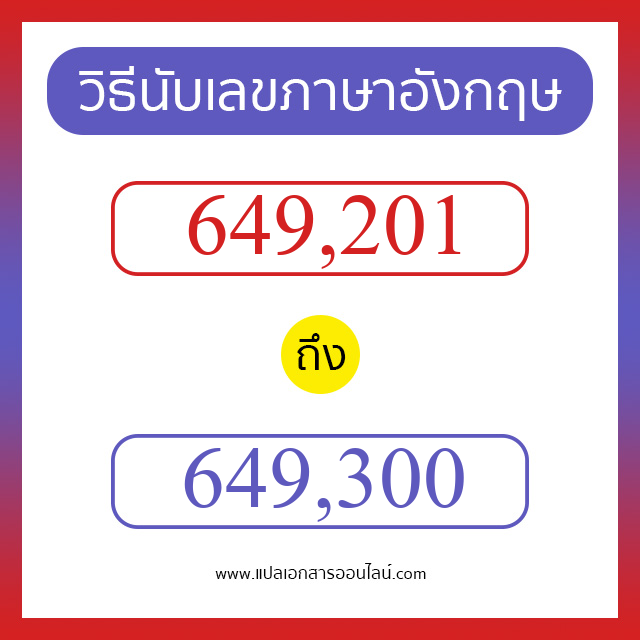 วิธีนับเลขภาษาอังกฤษ

649,201

ถึง

649,300

www.แปลเอกสารออนไลน์.com